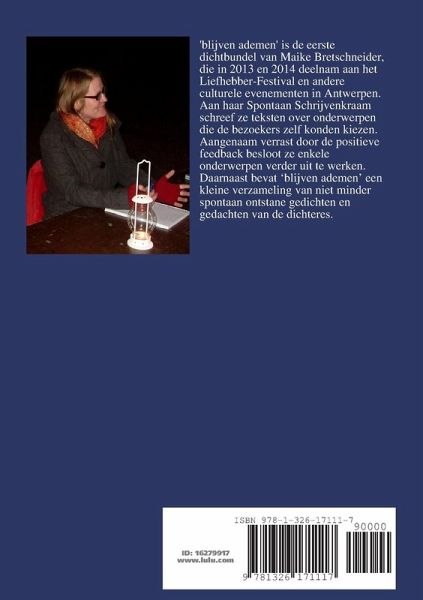 'blijven ademen' is de eerste dichtbundel van Maike Bretschneider, die in 2013 en 2014 deelnam aan het Liefhebber-Festival en andere culturele evenementen in Antwerpen. Aan haar Spontaan Schrijvenkraam schreef ze teksten over onderwerpen die de bezoekers zelf konden kiezen. Aangenaam verrast door de positieve feedback besloot ze enkele onderwerpen verder uit te werken. Daarnaast bevat 'blijven ademen' een kleine verzameling van niet minder spontaan ontstane gedichten en gedachten van de dichteres.

ISBN 978-1-326-17111-7

90000

ID: 16279917
www.lulu.com

9 781326 171117